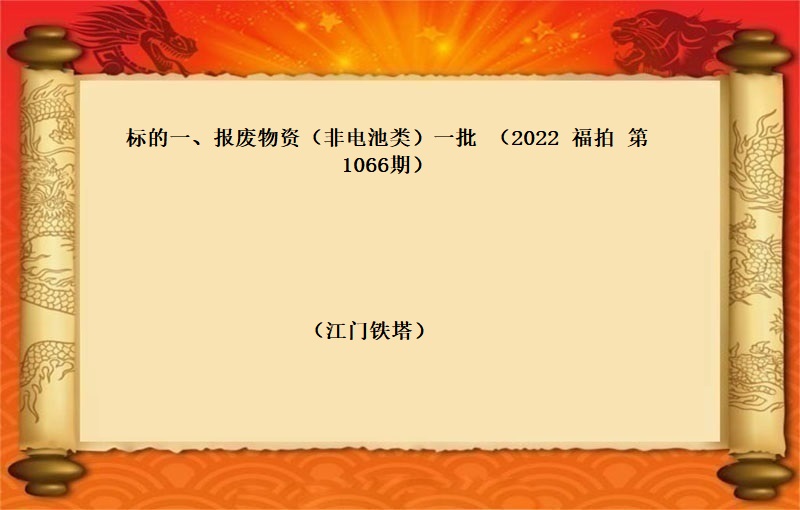 标的一、报废物资（非电池类）一批 （2022 福拍 第1066期）

（江门铁塔）